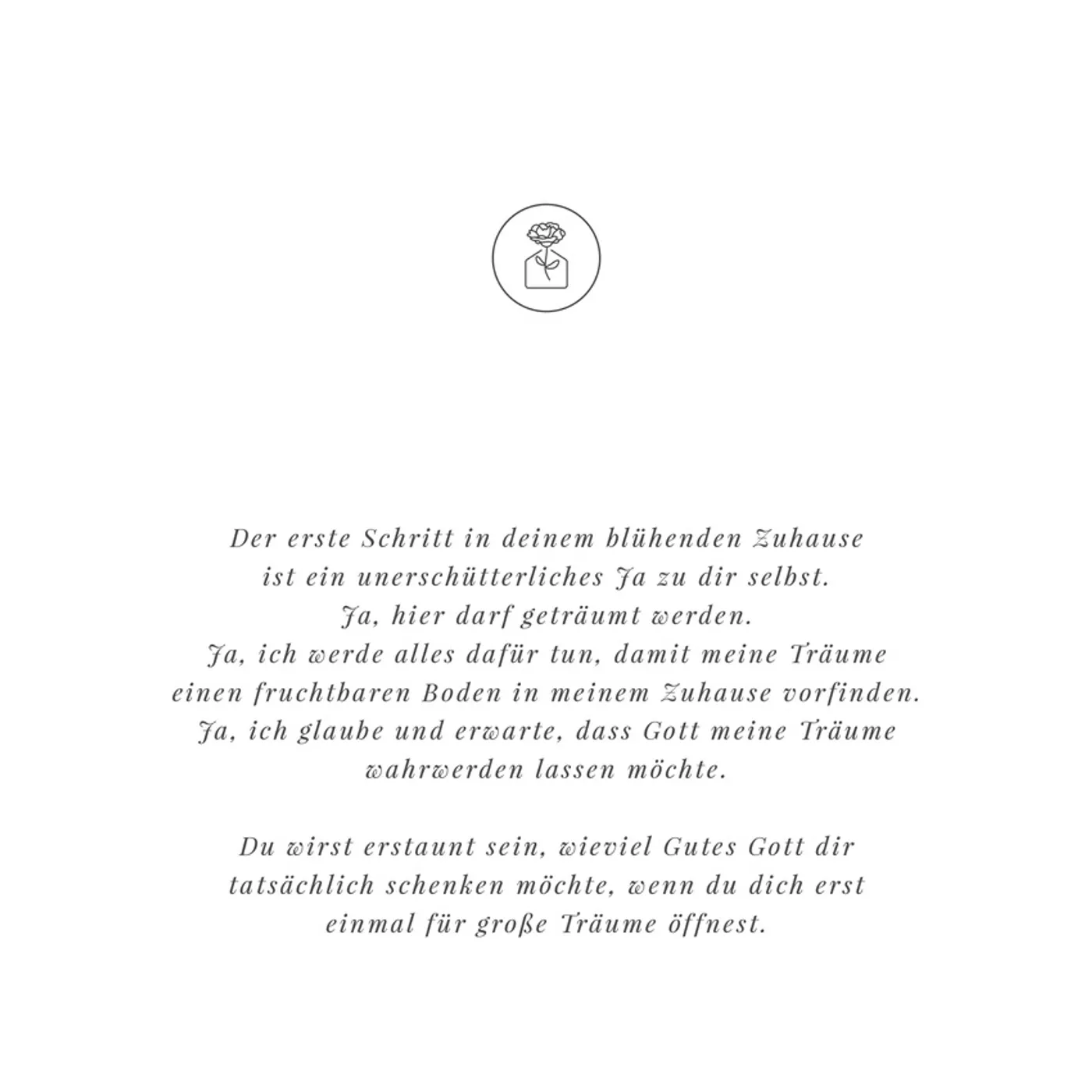 Der erste Schritt in deinem blühenden Zuhause
ist ein unerschütterliches Ja zu dir selbst.
Ja, hier darf geträumt werden.
Ja, ich werde alles dafür tun, damit meine Träume
einen fruchtbaren Boden in meinem Zuhause vorfinden.
Ja, ich glaube und erwarte, dass Gott meine Träume
wahrwerden lassen möchte.

Du wirst erstaunt sein, wieviel Gutes Gott dir
tatsächlich schenken möchte, wenn du dich erst
einmal für große Träume öffnest.